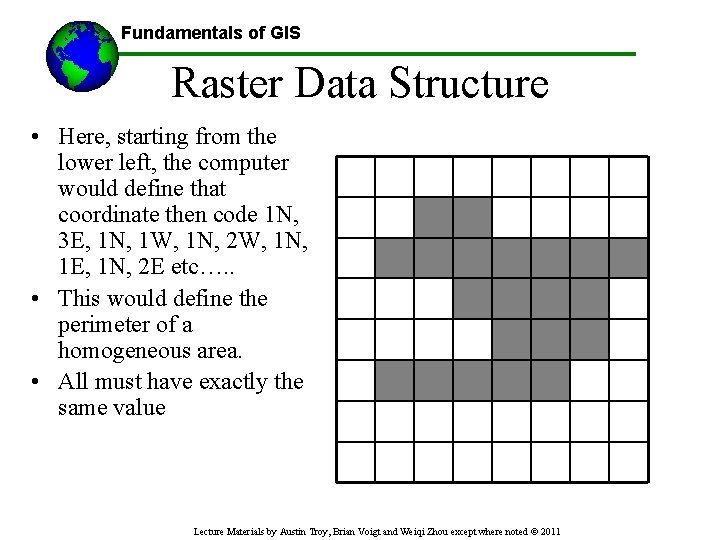 Fundamentals of GIS

Raster Data Structure

• Here, starting from the lower left, the computer would define that coordinate then code 1N, 3E, 1N, 1W, 1N, 2W, 1N, 1E, 1N, 2E etc…..
• This would define the perimeter of a homogeneous area.
• All must have exactly the same value

Lecture Materials by Austin Troy, Brian Voigt and Weiqi Zhou except where noted © 2011